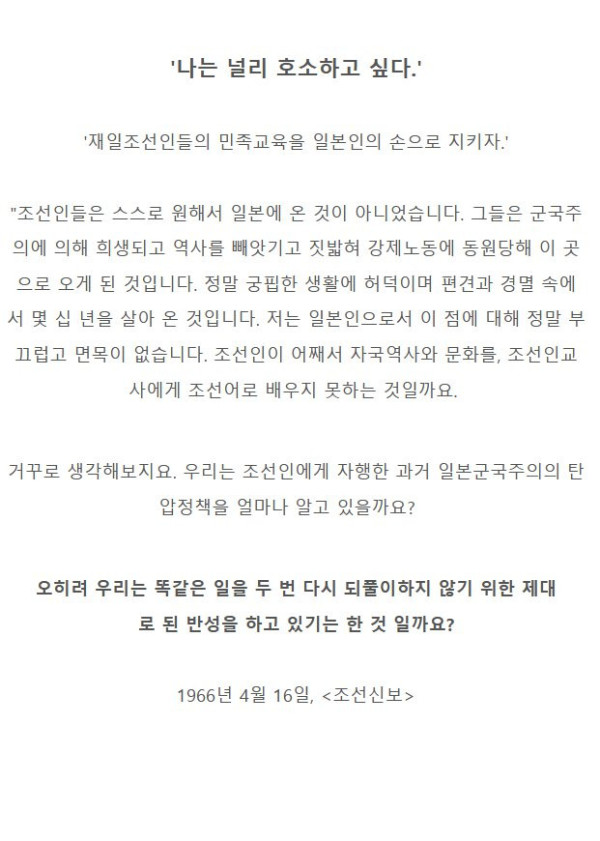 '나는 널리 호소하고 싶다.'

'재일조선인들의 민족교육을 일본인의 손으로 지키자.'

"조선인들은 스스로 원해서 일본에 온 것이 아니었습니다. 그들은 군국주의에 의해 희생되고 역사를 빼앗기고 짓밟혀 강제노동에 동원당해 이 곳으로 오게 된 것입니다. 정말 궁핍한 생활에 허덕이며 편견과 경멸 속에서 몇 십 년을 살아 온 것입니다. 저는 일본인으로서 이 점에 대해 정말 부끄럽고 면목이 없습니다. 조선인이 어째서 자국역사와 문화를, 조선인교사에게 조선어로 배우지 못하는 것일까요.

거꾸로 생각해보지요. 우리는 조선인에게 자행한 과거 일본군국주의의 탄압정책을 얼마나 알고 있을까요?

오히려 우리는 똑같은 일을 두 번 다시 되풀이하지 않기 위한 제대로 된 반성을 하고 있기는 한 것 일까요?

1966년 4월 16일, <조선신보>